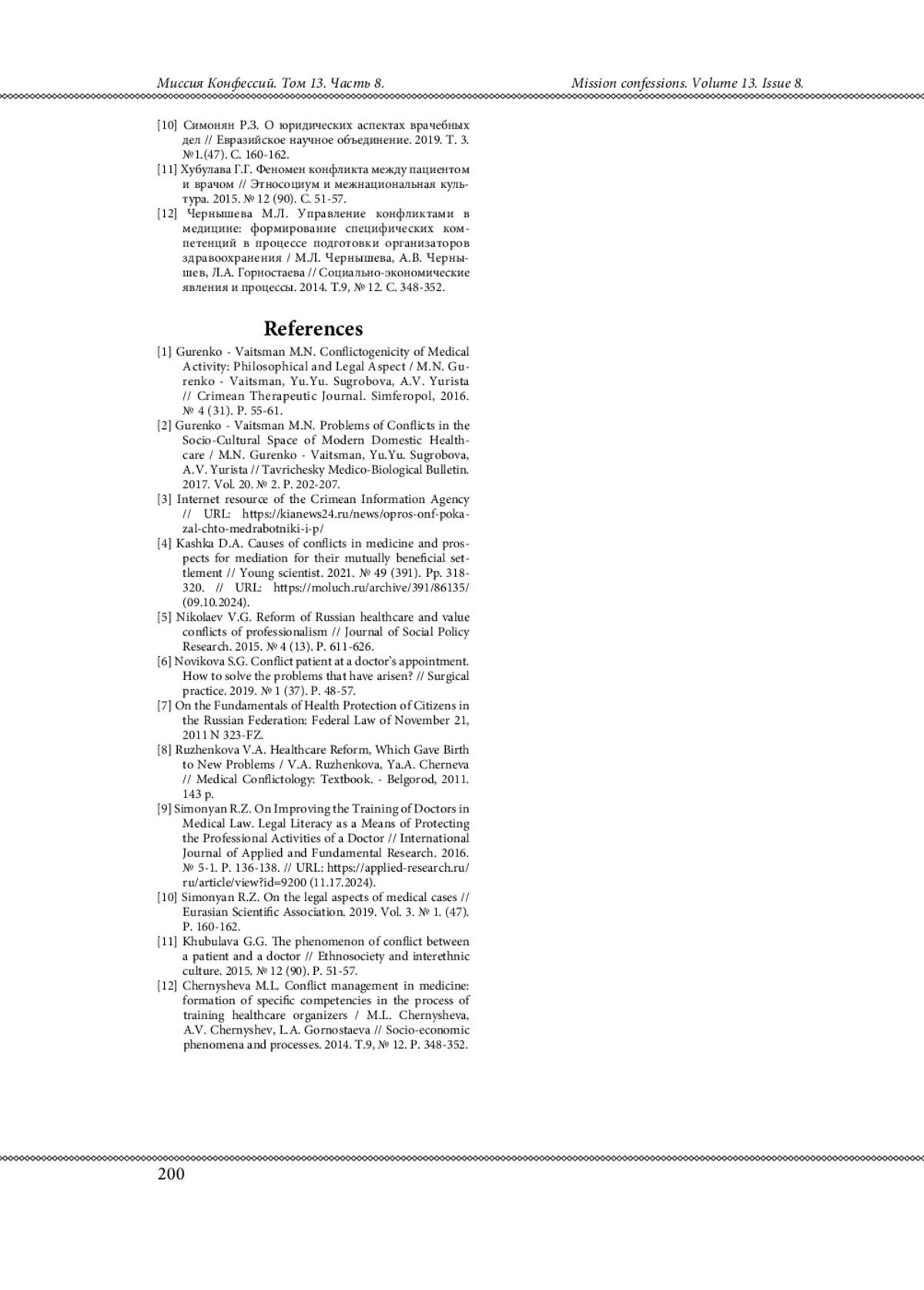 Миссия Конфессий. Том 13. Часть 8.

Mission confessions. Volume 13. Issue 8.

[10] Симонян Р.З. О юридических аспектах врачебных дел // Евразийское научное объединение. 2019. Т. 3. №1.(47). С. 160-162.
[11] Хубулава Г.Г. Феномен конфликта между пациентом и врачом // Этносоциум и межнациональная культура. 2015. № 12 (90). С. 51-57.
[12] Чернышева М.Л. Управление конфликтами в медицине: формирование специфических компетенций в процессе подготовки организаторов здравоохранения / М.Л. Чернышева, А.В. Чернышев, Л.А. Горностаева // Социально-экономические явления и процессы. 2014. Т.9, № 12. С. 348-352.

References

[1] Gurenko - Vaitsman M.N. Conflictogenicity of Medical Activity: Philosophical and Legal Aspect / M.N. Gurenko - Vaitsman, Yu.Yu. Sugrobova, A.V. Yurista // Crimean Therapeutic Journal. Simferopol, 2016. № 4 (31). P. 55-61.
[2] Gurenko - Vaitsman M.N. Problems of Conflicts in the Socio-Cultural Space of Modern Domestic Healthcare / M.N. Gurenko - Vaitsman, Yu.Yu. Sugrobova, A.V. Yurista // Tavrichesky Medico-Biological Bulletin. 2017. Vol. 20. № 2. P. 202-207.
[3] Internet resource of the Crimean Information Agency // URL: https://kianews24.ru/news/opros-onf-pokazal-chto-medrabotniki-i-p/
[4] Kashka D.A. Causes of conflicts in medicine and prospects for mediation for their mutually beneficial settlement // Young scientist. 2021. № 49 (391). Pp. 318-320. // URL: https://moluch.ru/archive/391/86135/ (09.10.2024).
[5] Nikolaev V.G. Reform of Russian healthcare and value conflicts of professionalism // Journal of Social Policy Research. 2015. № 4 (13). P. 611-626.
[6] Novikova S.G. Conflict patient at a doctor's appointment. How to solve the problems that have arisen? // Surgical practice. 2019. № 1 (37). P. 48-57.
[7] On the Fundamentals of Health Protection of Citizens in the Russian Federation: Federal Law of November 21, 2011 N 323-FZ.
[8] Ruzhenkova V.A. Healthcare Reform, Which Gave Birth to New Problems / V.A. Ruzhenkova, Ya.A. Cherneva // Medical Conflictology: Textbook. - Belgorod, 2011. 143 p.
[9] Simonyan R.Z. On Improving the Training of Doctors in Medical Law. Legal Literacy as a Means of Protecting the Professional Activities of a Doctor // International Journal of Applied and Fundamental Research. 2016. № 5-1. P. 136-138. // URL: https://applied-research.ru/ru/article/view?id=9200 (11.17.2024).
[10] Simonyan R.Z. On the legal aspects of medical cases // Eurasian Scientific Association. 2019. Vol. 3. № 1. (47). P. 160-162.
[11] Khubulava G.G. The phenomenon of conflict between a patient and a doctor // Ethnosociety and interethnic culture. 2015. № 12 (90). P. 51-57.
[12] Chernysheva M.L. Conflict management in medicine: formation of specific competencies in the process of training healthcare organizers / M.L. Chernysheva, A.V. Chernyshev, L.A. Gornostaeva // Socio-economic phenomena and processes. 2014. T.9, № 12. P. 348-352.

200